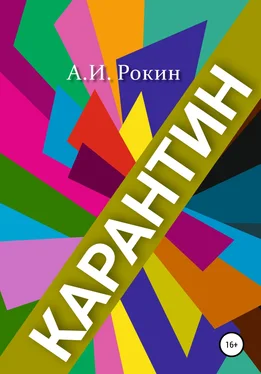 А.И. Рокин

КАРАНТИН

16+